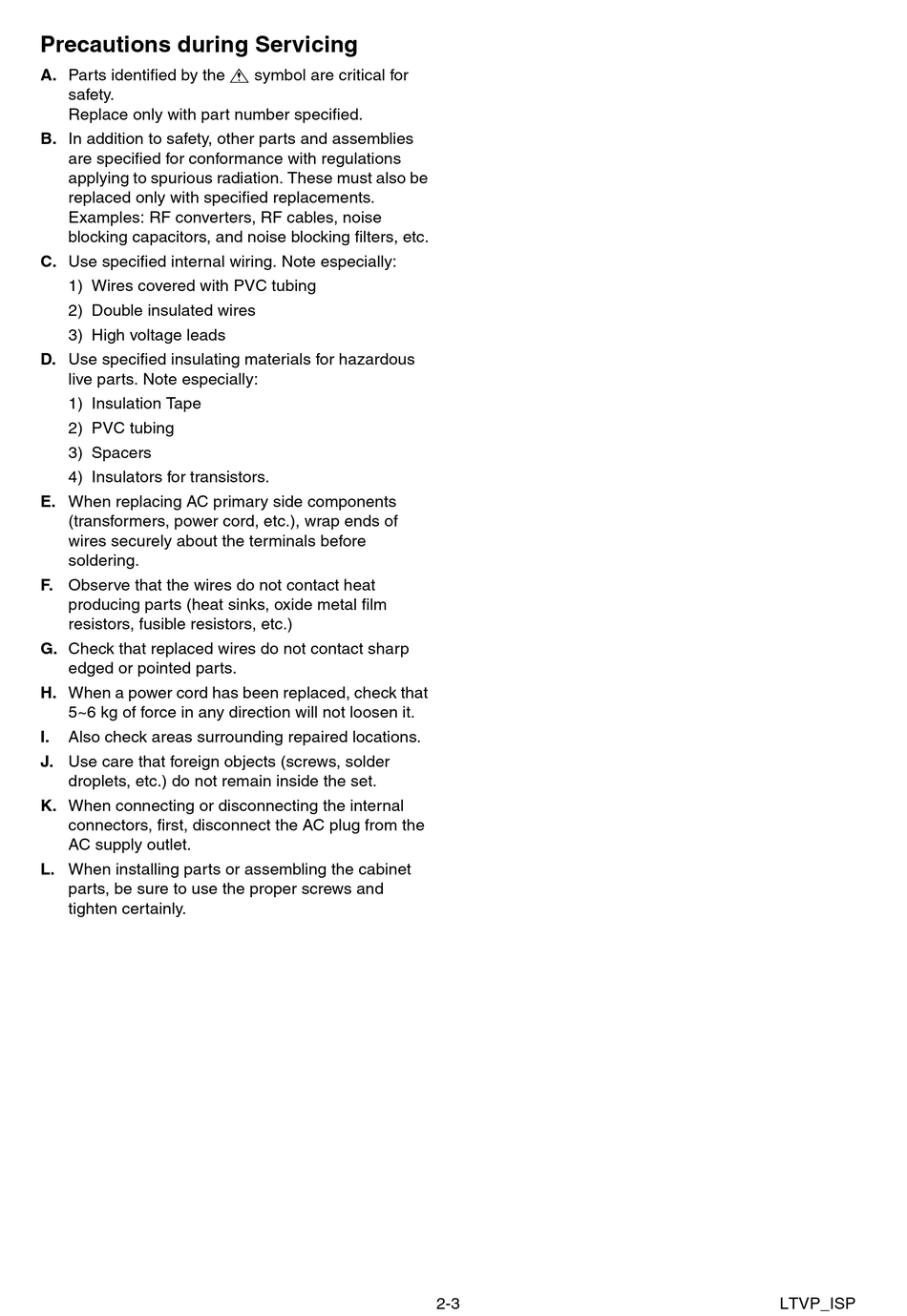 Precautions during Servicing

A. Parts identified by the ⚠ symbol are critical for safety.
Replace only with part number specified.

B. In addition to safety, other parts and assemblies are specified for conformance with regulations applying to spurious radiation. These must also be replaced only with specified replacements. Examples: RF converters, RF cables, noise blocking capacitors, and noise blocking filters, etc.

C. Use specified internal wiring. Note especially:
1) Wires covered with PVC tubing
2) Double insulated wires
3) High voltage leads

D. Use specified insulating materials for hazardous live parts. Note especially:
1) Insulation Tape
2) PVC tubing
3) Spacers
4) Insulators for transistors.

E. When replacing AC primary side components (transformers, power cord, etc.), wrap ends of wires securely about the terminals before soldering.

F. Observe that the wires do not contact heat producing parts (heat sinks, oxide metal film resistors, fusible resistors, etc.)

G. Check that replaced wires do not contact sharp edged or pointed parts.

H. When a power cord has been replaced, check that 5~6 kg of force in any direction will not loosen it.

I. Also check areas surrounding repaired locations.

J. Use care that foreign objects (screws, solder droplets, etc.) do not remain inside the set.

K. When connecting or disconnecting the internal connectors, first, disconnect the AC plug from the AC supply outlet.

L. When installing parts or assembling the cabinet parts, be sure to use the proper screws and tighten certainly.

2-3

LTVP_ISP